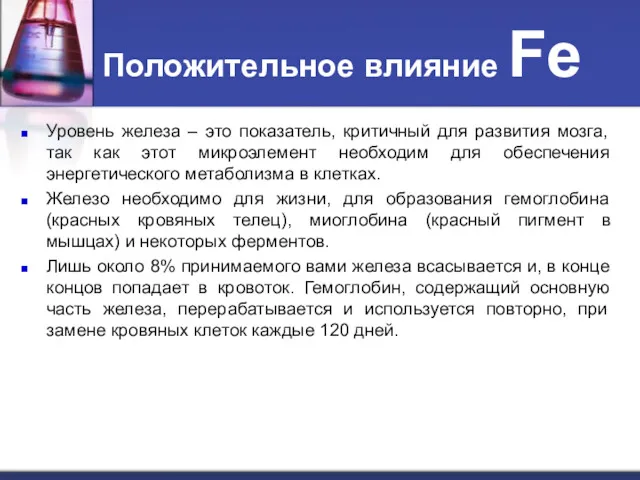 Положительное влияние Fe

Уровень железа – это показатель, критичный для развития мозга, так как этот микроэлемент необходим для обеспечения энергетического метаболизма в клетках.

Железо необходимо для жизни, для образования гемоглобина (красных кровяных телец), миоглобина (красный пигмент в мышцах) и некоторых ферментов.

Лишь около 8% принимаемого вами железа всасывается и, в конце концов попадает в кровоток. Гемоглобин, содержащий основную часть железа, перерабатывается и используется повторно, при замене кровяных клеток каждые 120 дней.